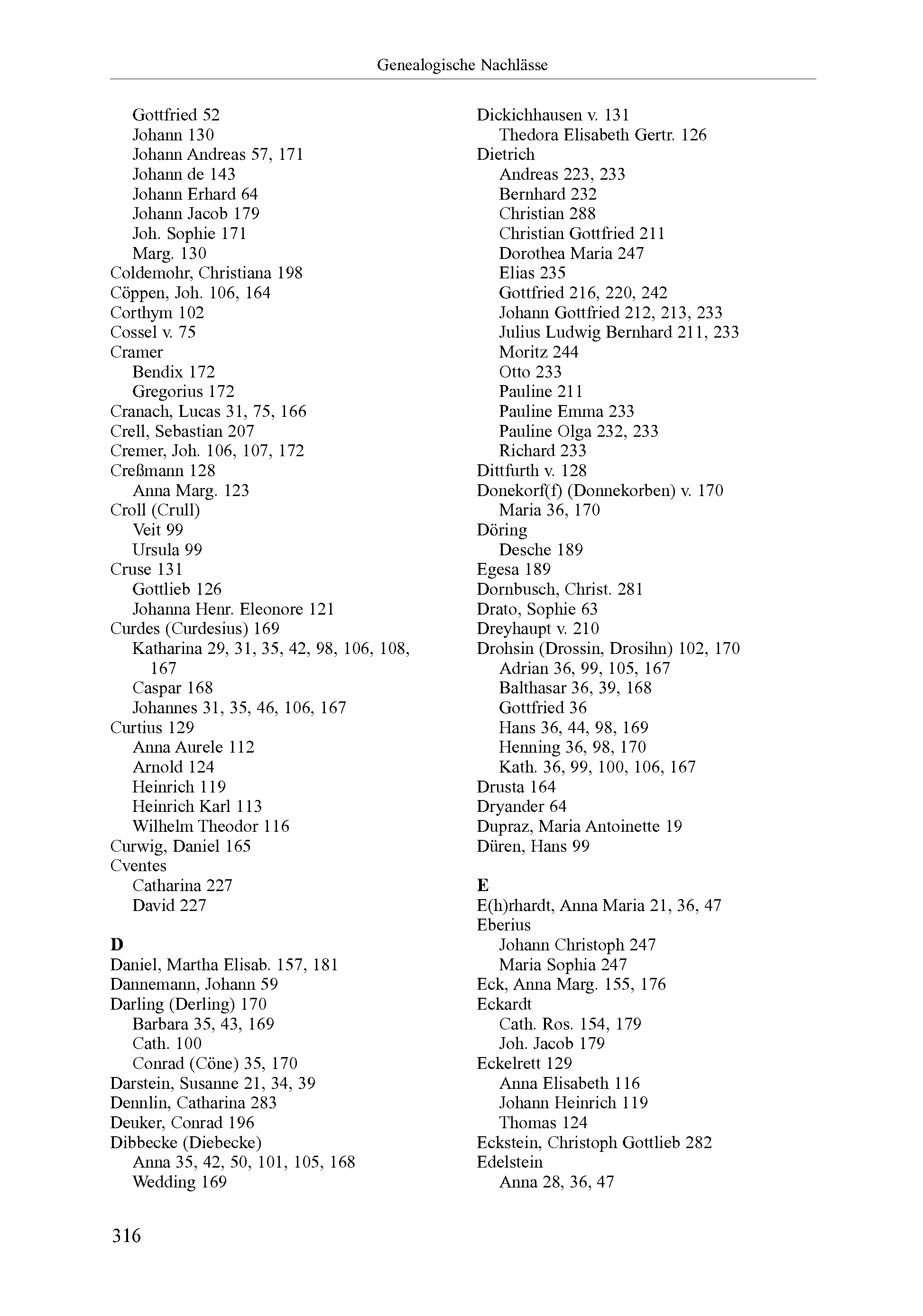 Genealogische Nachlässe

Gottfried 52
Johann 130
Johann Andreas 57, 171
Johann de 143
Johann Erhard 64
Johann Jacob 179
Joh. Sophie 171
Marg. 130
Coldemohr, Christiana 198
Cöppen, Joh. 106, 164
Corthym 102
Cossel v. 75
Cramer
Bendix 172
Gregorius 172
Cranach, Lucas 31, 75, 166
Crell, Sebastian 207
Cremer, Joh. 106, 107, 172
Creßmann 128
Anna Marg. 123
Croll (Crull)
Veit 99
Ursula 99
Cruse 131
Gottlieb 126
Johanna Henr. Eleonore 121
Curdes (Curdesius) 169
Katharina 29, 31, 35, 42, 98, 106, 108, 167
Caspar 168
Johannes 31, 35, 46, 106, 167
Curtius 129
Anna Aurele 112
Arnold 124
Heinrich 119
Heinrich Karl 113
Wilhelm Theodor 116
Curwig, Daniel 165
Cventes
Catharina 227
David 227

D
Daniel, Martha Elisab. 157, 181
Dannemann, Johann 59
Darling (Derling) 170
Barbara 35, 43, 169
Cath. 100
Conrad (Cöne) 35, 170
Darstein, Susanne 21, 34, 39
Dennlin, Catharina 283
Deuker, Conrad 196
Dibbecke (Diebecke)
Anna 35, 42, 50, 101, 105, 168
Wedding 169

Dickichhausen v. 131
Thedora Elisabeth Gertr. 126
Dietrich
Andreas 223, 233
Bernhard 232
Christian 288
Christian Gottfried 211
Dorothea Maria 247
Elias 235
Gottfried 216, 220, 242
Johann Gottfried 212, 213, 233
Julius Ludwig Bernhard 211, 233
Moritz 244
Otto 233
Pauline 211
Pauline Emma 233
Pauline Olga 232, 233
Richard 233
Dittfurth v. 128
Donekorf(f) (Donnekorben) v. 170
Maria 36, 170
Döring
Desche 189
Egesa 189
Dornbusch, Christ. 281
Drato, Sophie 63
Dreyhaupt v. 210
Drohsin (Drossin, Drosihn) 102, 170
Adrian 36, 99, 105, 167
Balthasar 36, 39, 168
Gottfried 36
Hans 36, 44, 98, 169
Henning 36, 98, 170
Kath. 36, 99, 100, 106, 167
Drusta 164
Dryander 64
Dupraz, Maria Antoinette 19
Düren, Hans 99

E
E(h)rhardt, Anna Maria 21, 36, 47
Eberius
Johann Christoph 247
Maria Sophia 247
Eck, Anna Marg. 155, 176
Eckardt
Cath. Ros. 154, 179
Joh. Jacob 179
Eckelrett 129
Anna Elisabeth 116
Johann Heinrich 119
Thomas 124
Eckstein, Christoph Gottlieb 282
Edelstein
Anna 28, 36, 47

316